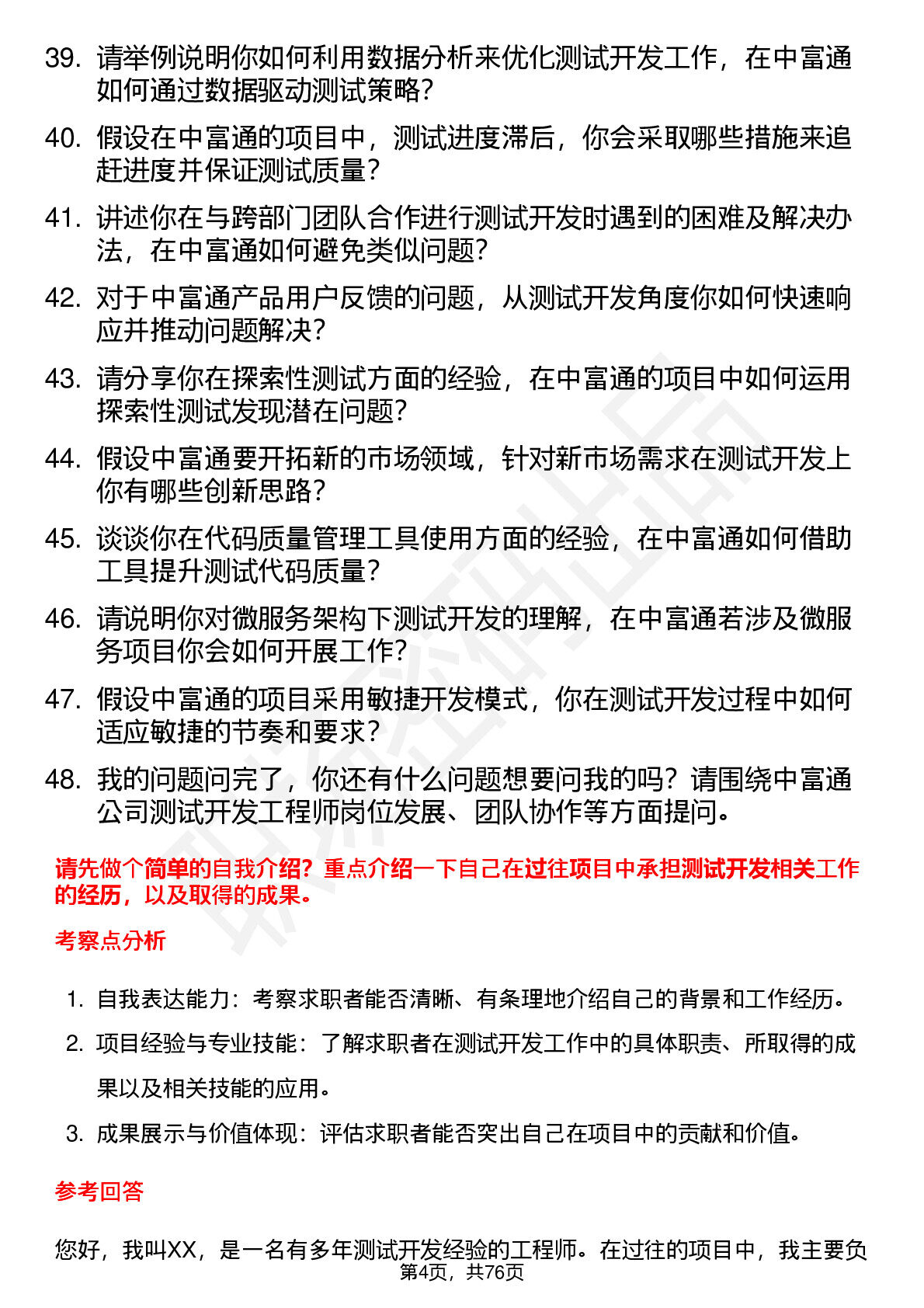 39. 请举例说明你如何利用数据分析来优化测试开发工作，在中富通如何通过数据驱动测试策略？

40. 假设在中富通的项目中，测试进度滞后，你会采取哪些措施来追赶进度并保证测试质量？

41. 讲述你在与跨部门团队合作进行测试开发时遇到的困难及解决办法，在中富通如何避免类似问题？

42. 对于中富通产品用户反馈的问题，从测试开发角度你如何快速响应并推动问题解决？

43. 请分享你在探索性测试方面的经验，在中富通的项目中如何运用探索性测试发现潜在问题？

44. 假设中富通要开拓新的市场领域，针对新市场需求在测试开发上你有哪些创新思路？

45. 谈谈你在代码质量管理工具使用方面的经验，在中富通如何借助工具提升测试代码质量？

46. 请说明你对微服务架构下测试开发的理解，在中富通若涉及微服务项目你会如何开展工作？

47. 假设中富通的项目采用敏捷开发模式，你在测试开发过程中如何适应敏捷的节奏和要求？

48. 我的问题问完了，你还有什么问题想要问我的吗？请围绕中富通公司测试开发工程师岗位发展、团队协作等方面提问。

请先做个简单的自我介绍？重点介绍一下自己在过往项目中承担测试开发相关工作的经历，以及取得的成果。

考察点分析

1. 自我表达能力：考察求职者能否清晰、有条理地介绍自己的背景和工作经历。
2. 项目经验与专业技能：了解求职者在测试开发工作中的具体职责、所取得的成果以及相关技能的应用。
3. 成果展示与价值体现：评估求职者能否突出自己在项目中的贡献和价值。

参考回答

您好，我叫XX，是一名有多年测试开发经验的工程师。在过往的项目中，我主要负

第4页，共76页